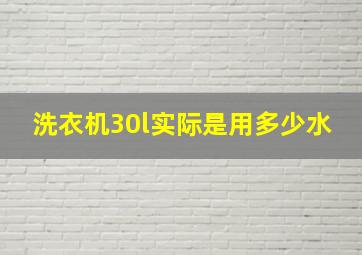 洗衣机30l实际是用多少水